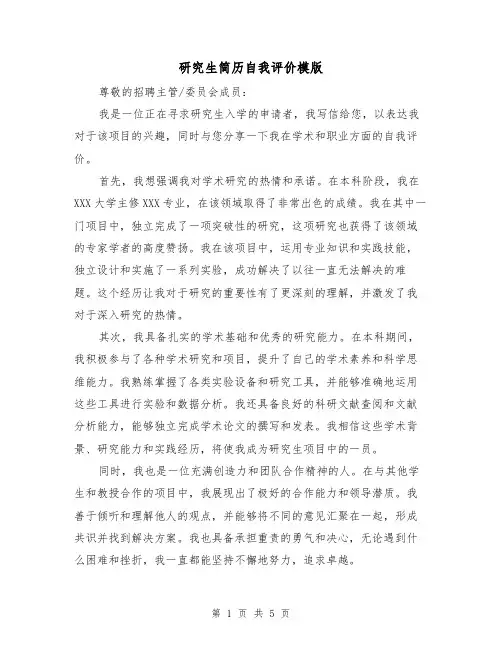 研究生简历自我评价模版

尊敬的招聘主管/委员会成员：

我是一位正在寻求研究生入学的申请者，我写信给您，以表达我对于该项目的兴趣，同时与您分享一下我在学术和职业方面的自我评价。

首先，我想强调我对学术研究的热情和承诺。在本科阶段，我在XXX大学主修XXX专业，在该领域取得了非常出色的成绩。我在其中一门项目中，独立完成了一项突破性的研究，这项研究也获得了该领域的专家学者的高度赞扬。我在该项目中，运用专业知识和实践技能，独立设计和实施了一系列实验，成功解决了以往一直无法解决的难题。这个经历让我对于研究的重要性有了更深刻的理解，并激发了我对于深入研究的热情。

其次，我具备扎实的学术基础和优秀的研究能力。在本科期间，我积极参与了各种学术研究和项目，提升了自己的学术素养和科学思维能力。我熟练掌握了各类实验设备和研究工具，并能够准确地运用这些工具进行实验和数据分析。我还具备良好的科研文献查阅和文献分析能力，能够独立完成学术论文的撰写和发表。我相信这些学术背景、研究能力和实践经历，将使我成为研究生项目中的一员。

同时，我也是一位充满创造力和团队合作精神的人。在与其他学生和教授合作的项目中，我展现出了极好的合作能力和领导潜质。我善于倾听和理解他人的观点，并能够将不同的意见汇聚在一起，形成共识并找到解决方案。我也具备承担重责的勇气和决心，无论遇到什么困难和挫折，我一直都能坚持不懈地努力，追求卓越。

第 1 页 共 5 页